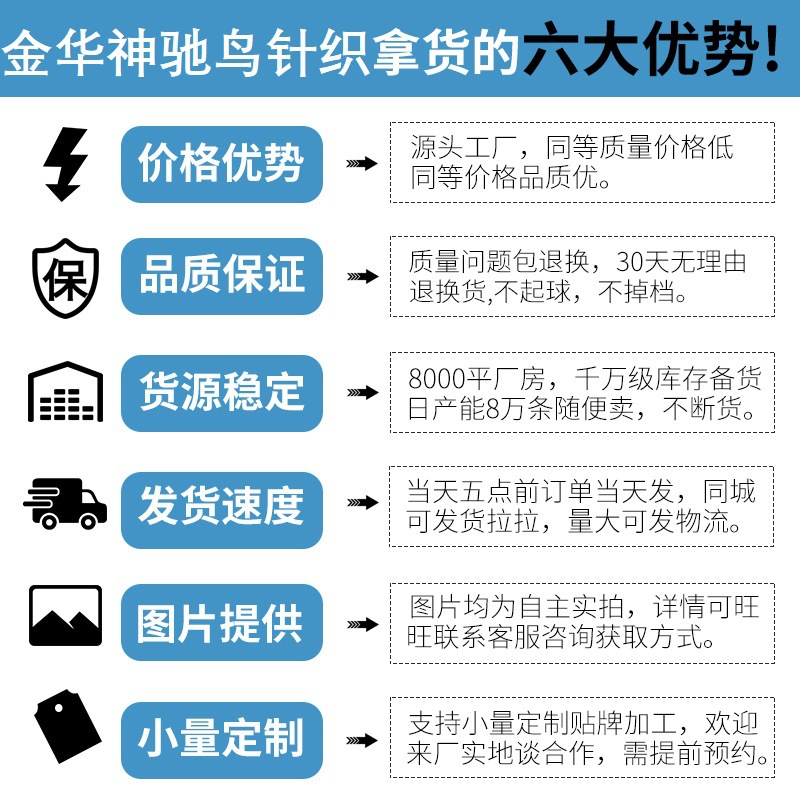 金华神驰鸟针织拿货的六大优势!

保

价格优势

源头工厂，同等质量价格低同等价格品质优。

品质保证

质量问题包退换，30天无理由退换货,不起球，不掉档。

货源稳定

8000平厂房，千万级库存备货日产能8万条随便卖，不断货。

发货速度

当天五点前订单当天发，同城可发货拉拉，量大可发物流。

图片提供

图片均为自主实拍，详情可旺旺联系客服咨询获取方式。

小量定制

支持小量定制贴牌加工，欢迎来厂实地谈合作，需提前预约。